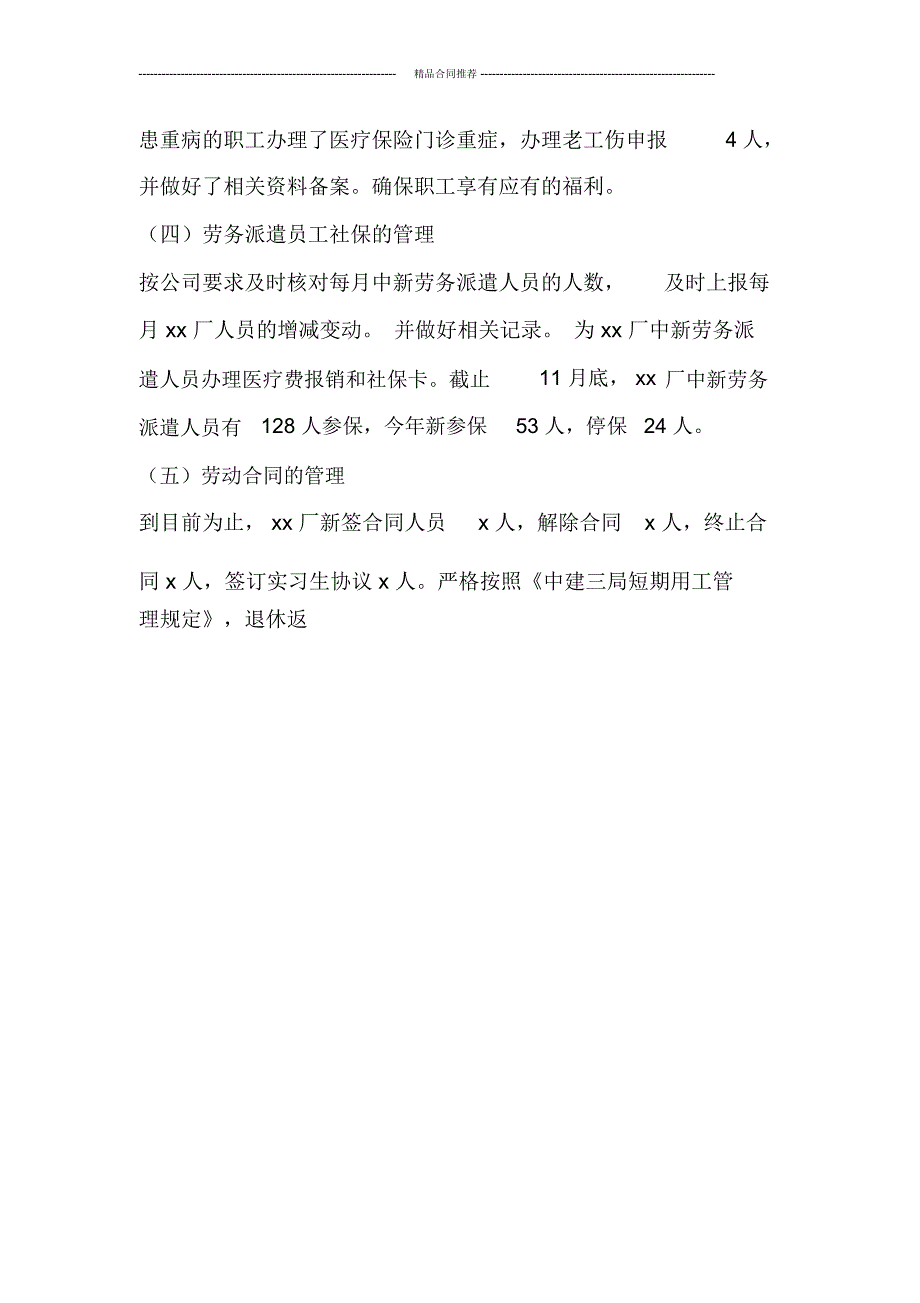 精品合同推荐

患重病的职工办理了医疗保险门诊重症，办理老工伤申报 4 人，并做好了相关资料备案。确保职工享有应有的福利。

（四）劳务派遣员工社保的管理

按公司要求及时核对每月中新劳务派遣人员的人数， 及时上报每月 xx 厂人员的增减变动。 并做好相关记录。 为 xx 厂中新劳务派遣人员办理医疗费报销和社保卡。截止 11 月底， xx 厂中新劳务派遣人员有 128 人参保，今年新参保 53 人，停保 24 人。

（五）劳动合同的管理

到目前为止， xx 厂新签合同人员 x 人，解除合同 x 人，终止合同 x 人，签订实习生协议 x 人。严格按照《中建三局短期用工管理规定》，退休返